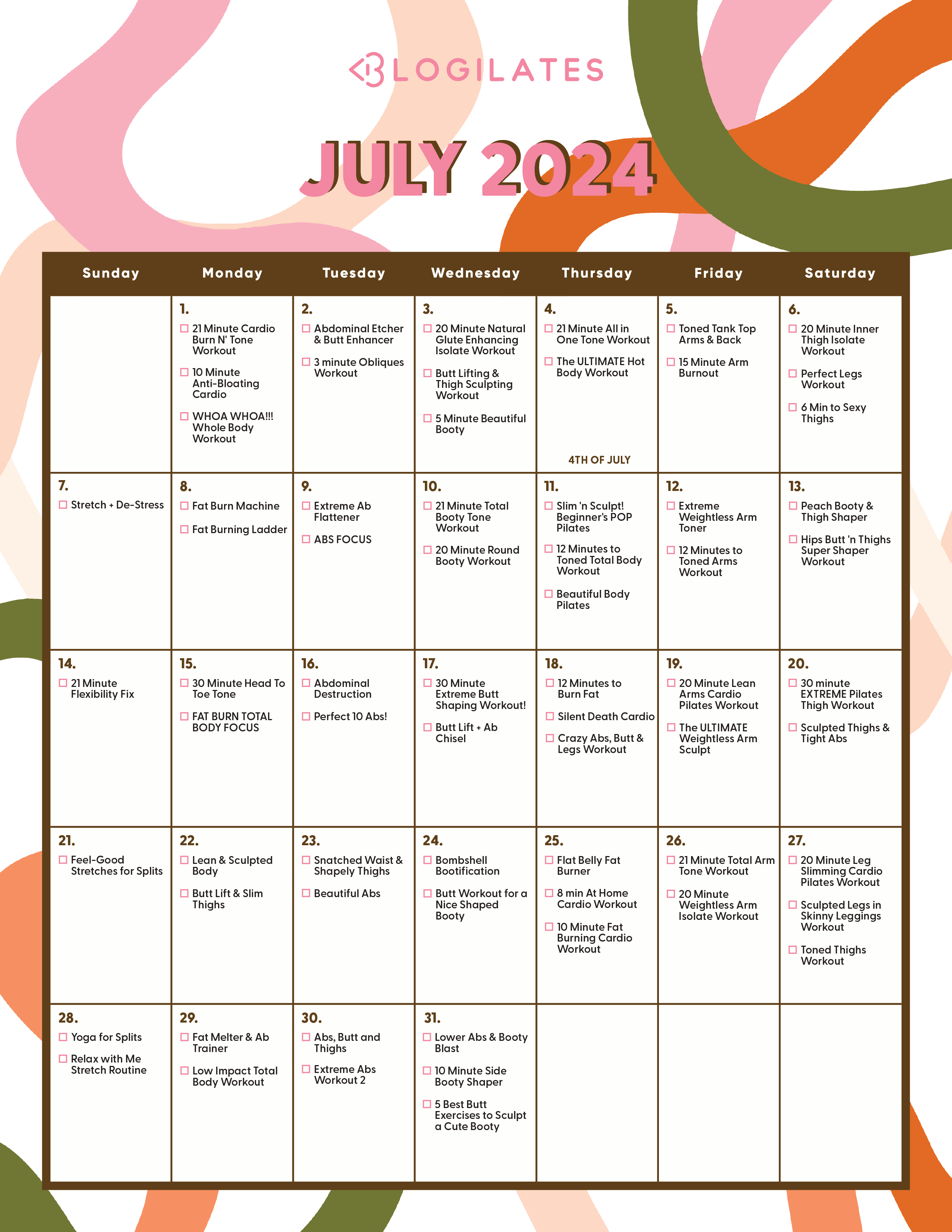 BLOGILATES

JULY 2024

| Sunday | Monday | Tuesday | Wednesday | Thursday | Friday | Saturday |
|---|---|---|---|---|---|---|
| | 1. ☐ 21 Minute Cardio Burn N' Tone Workout ☐ 10 Minute Anti-Bloating Cardio ☐ WHOA WHOA!!! Whole Body Workout | 2. ☐ Abdominal Etcher & Butt Enhancer ☐ 3 minute Obliques Workout | 3. ☐ 20 Minute Natural Glute Enhancing Isolate Workout ☐ Butt Lifting & Thigh Sculpting Workout ☐ 5 Minute Beautiful Booty | 4. ☐ 21 Minute All in One Tone Workout ☐ The ULTIMATE Hot Body Workout 4TH OF JULY | 5. ☐ Toned Tank Top Arms & Back ☐ 15 Minute Arm Burnout | 6. ☐ 20 Minute Inner Thigh Isolate Workout ☐ Perfect Legs Workout ☐ 6 Min to Sexy Thighs |
| 7. ☐ Stretch + De-Stress | 8. ☐ Fat Burn Machine ☐ Fat Burning Ladder | 9. ☐ Extreme Ab Flattener ☐ ABS FOCUS | 10. ☐ 21 Minute Total Booty Tone Workout ☐ 20 Minute Round Booty Workout | 11. ☐ Slim 'n Sculpt! Beginner's POP Pilates ☐ 12 Minutes to Toned Total Body Workout ☐ Beautiful Body Pilates | 12. ☐ Extreme Weightless Arm Toner ☐ 12 Minutes to Toned Arms Workout | 13. ☐ Peach Booty & Thigh Shaper ☐ Hips Butt 'n Thighs Super Shaper Workout |
| 14. ☐ 21 Minute Flexibility Fix | 15. ☐ 30 Minute Head To Toe Tone ☐ FAT BURN TOTAL BODY FOCUS | 16. ☐ Abdominal Destruction ☐ Perfect 10 Abs! | 17. ☐ 30 Minute Extreme Butt Shaping Workout! ☐ Butt Lift + Ab Chisel | 18. ☐ 12 Minutes to Burn Fat ☐ Silent Death Cardio ☐ Crazy Abs, Butt & Legs Workout | 19. ☐ 20 Minute Lean Arms Cardio Pilates Workout ☐ The ULTIMATE Weightless Arm Sculpt | 20. ☐ 30 minute EXTREME Pilates Thigh Workout ☐ Sculpted Thighs & Tight Abs |
| 21. ☐ Feel-Good Stretches for Splits | 22. ☐ Lean & Sculpted Body ☐ Butt Lift & Slim Thighs | 23. ☐ Snatched Waist & Shapely Thighs ☐ Beautiful Abs | 24. ☐ Bombshell Bootification ☐ Butt Workout for a Nice Shaped Booty | 25. ☐ Flat Belly Fat Burner ☐ 8 min At Home Cardio Workout ☐ 10 Minute Fat Burning Cardio Workout | 26. ☐ 21 Minute Total Arm Tone Workout ☐ 20 Minute Weightless Arm Isolate Workout | 27. ☐ 20 Minute Leg Slimming Cardio Pilates Workout ☐ Sculpted Legs in Skinny Leggings Workout ☐ Toned Thighs Workout |
| 28. ☐ Yoga for Splits ☐ Relax with Me Stretch Routine | 29. ☐ Fat Melter & Ab Trainer ☐ Low Impact Total Body Workout | 30. ☐ Abs, Butt and Thighs ☐ Extreme Abs Workout 2 | 31. ☐ Lower Abs & Booty Blast ☐ 10 Minute Side Booty Shaper ☐ 5 Best Butt Exercises to Sculpt a Cute Booty | | | |